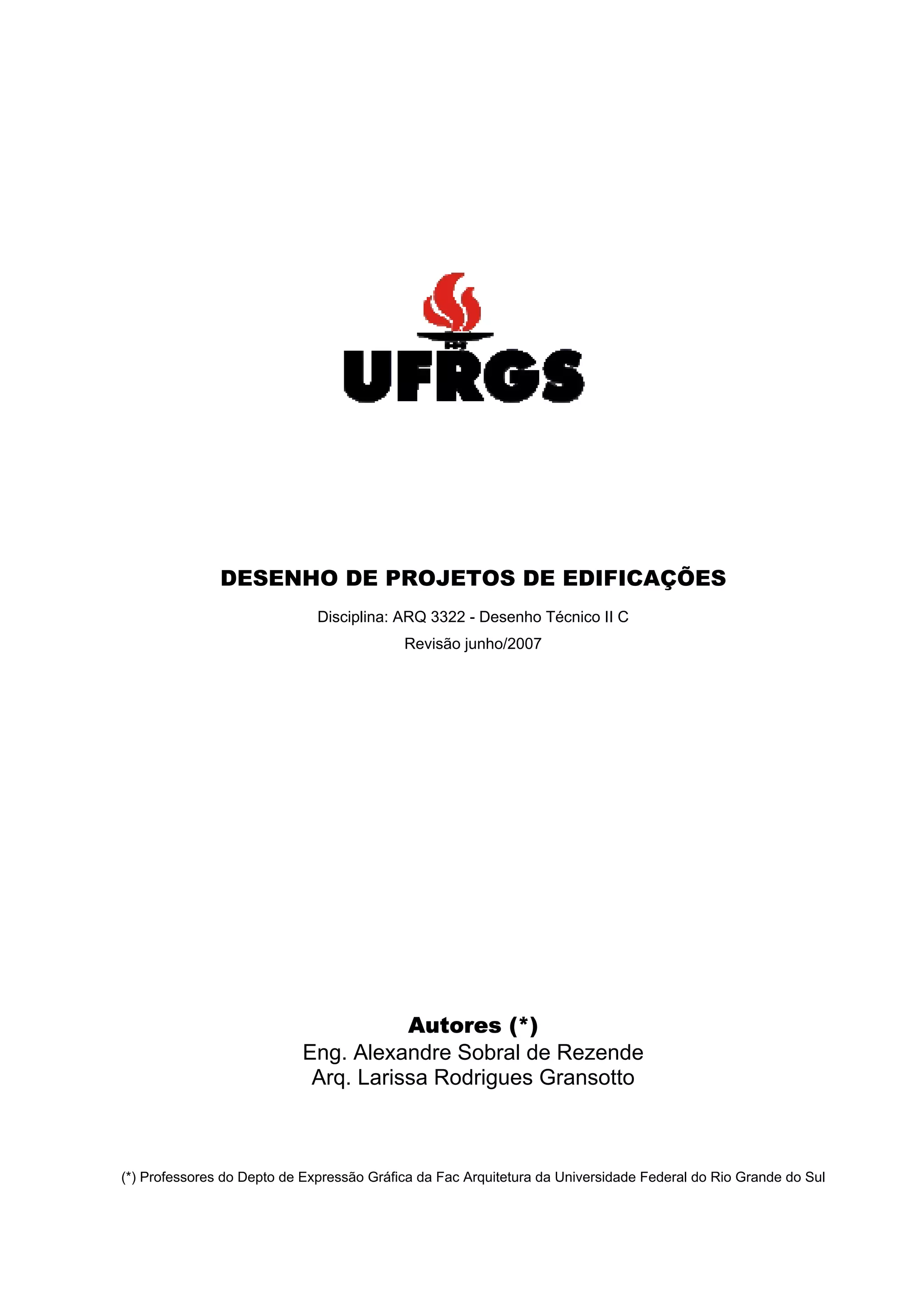 UFRGS

DESENHO DE PROJETOS DE EDIFICAÇÕES

Disciplina: ARQ 3322 - Desenho Técnico II C

Revisão junho/2007

Autores (*)
Eng. Alexandre Sobral de Rezende
Arq. Larissa Rodrigues Gransotto

(*) Professores do Depto de Expressão Gráfica da Fac Arquitetura da Universidade Federal do Rio Grande do Sul